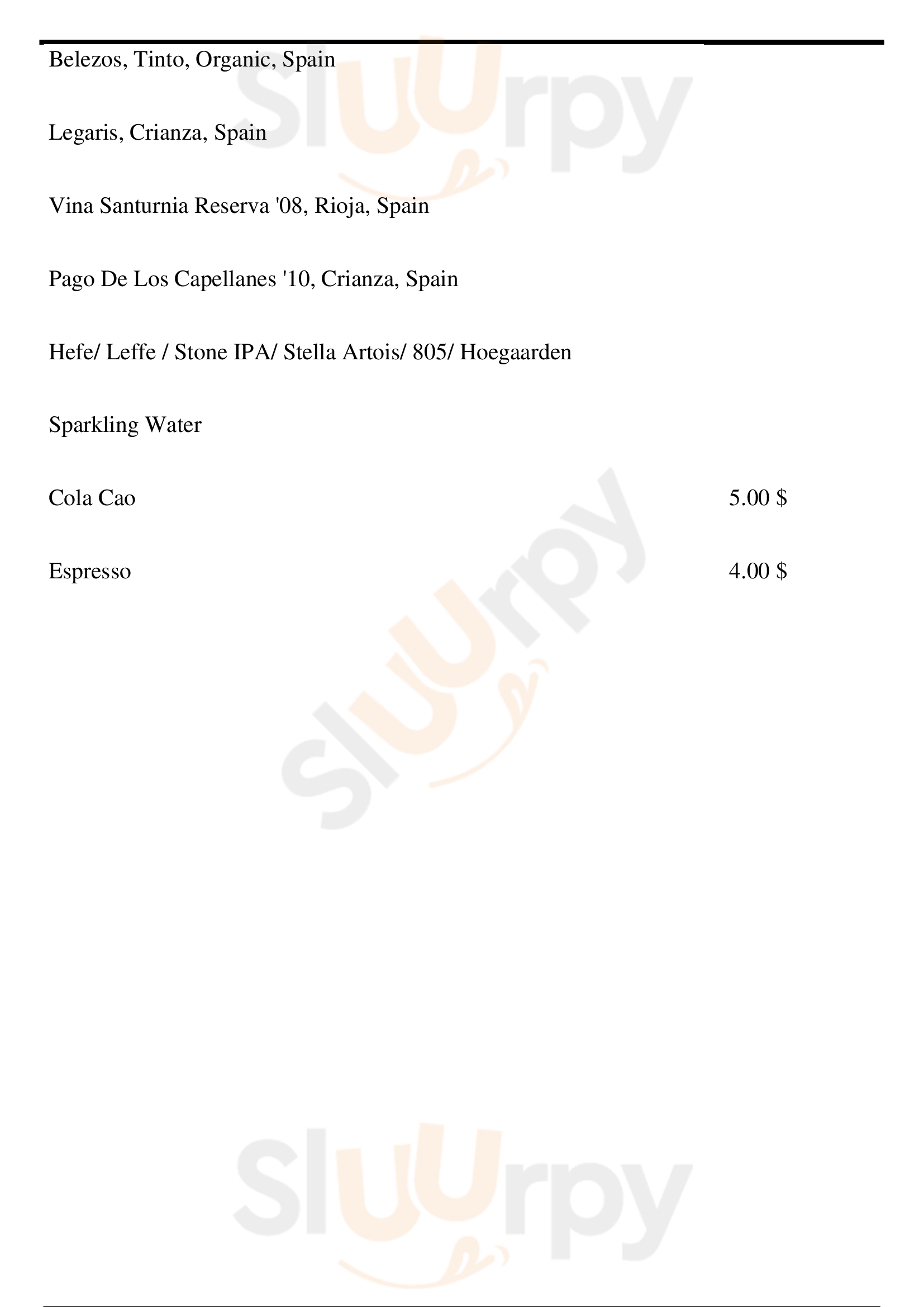 Belezos, Tinto, Organic, Spain

Legaris, Crianza, Spain

Vina Santurnia Reserva '08, Rioja, Spain

Pago De Los Capellanes '10, Crianza, Spain

Hefe/ Leffe / Stone IPA/ Stella Artois/ 805/ Hoegaarden

Sparkling Water

Cola Cao 5.00 $

Espresso 4.00 $

Sluurpy